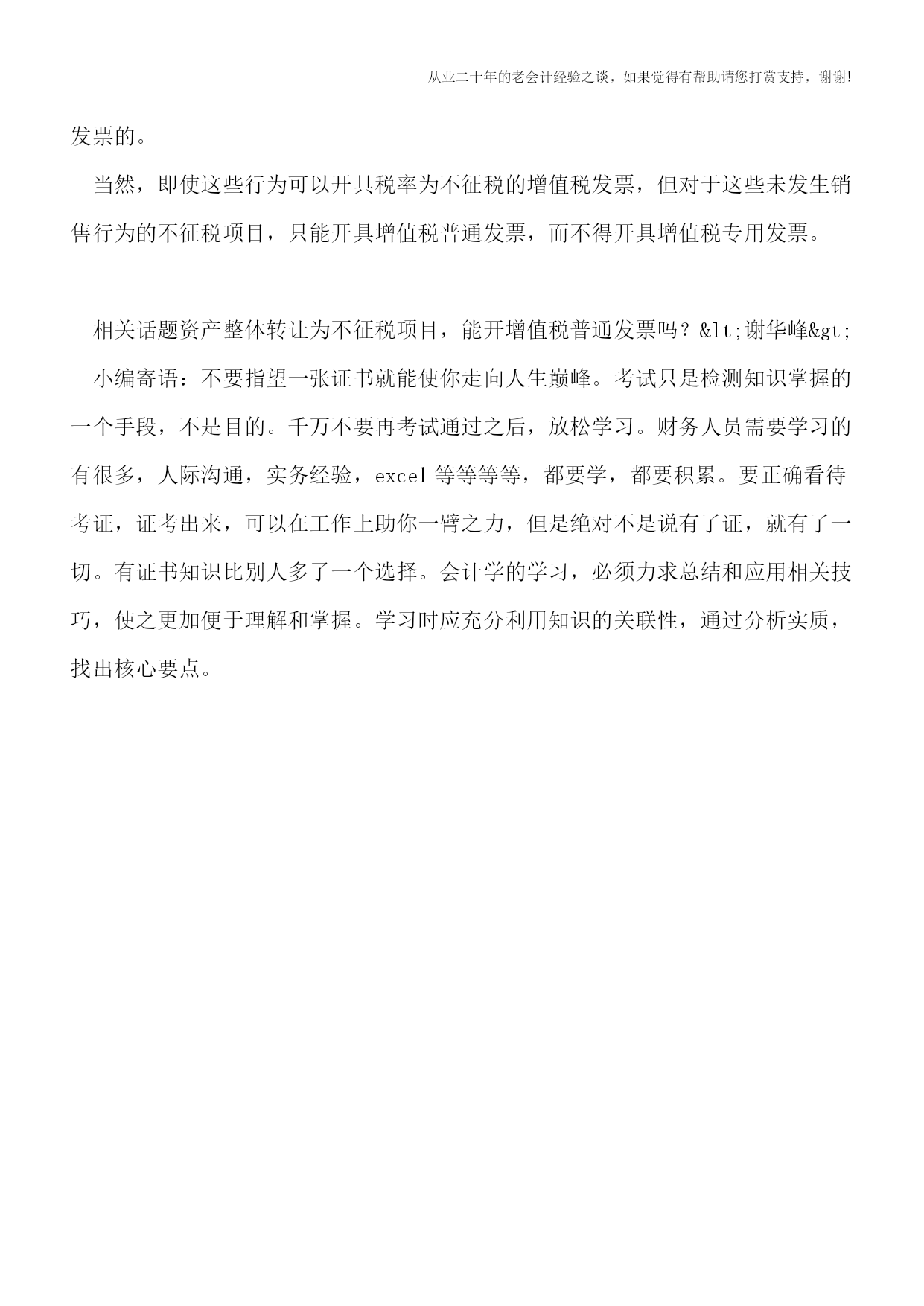 从业二十年的老会计经验之谈，如果觉得有帮助请您打赏支持，谢谢!

发票的。

当然，即使这些行为可以开具税率为不征税的增值税发票，但对于这些未发生销售行为的不征税项目，只能开具增值税普通发票，而不得开具增值税专用发票。

相关话题资产整体转让为不征税项目，能开增值税普通发票吗？&lt;谢华峰&gt;

小编寄语：不要指望一张证书就能使你走向人生巅峰。考试只是检测知识掌握的一个手段，不是目的。千万不要再考试通过之后，放松学习。财务人员需要学习的有很多，人际沟通，实务经验，excel 等等等等，都要学，都要积累。要正确看待考证，证考出来，可以在工作上助你一臂之力，但是绝对不是说有了证，就有了一切。有证书知识比别人多了一个选择。会计学的学习，必须力求总结和应用相关技巧，使之更加便于理解和掌握。学习时应充分利用知识的关联性，通过分析实质，找出核心要点。